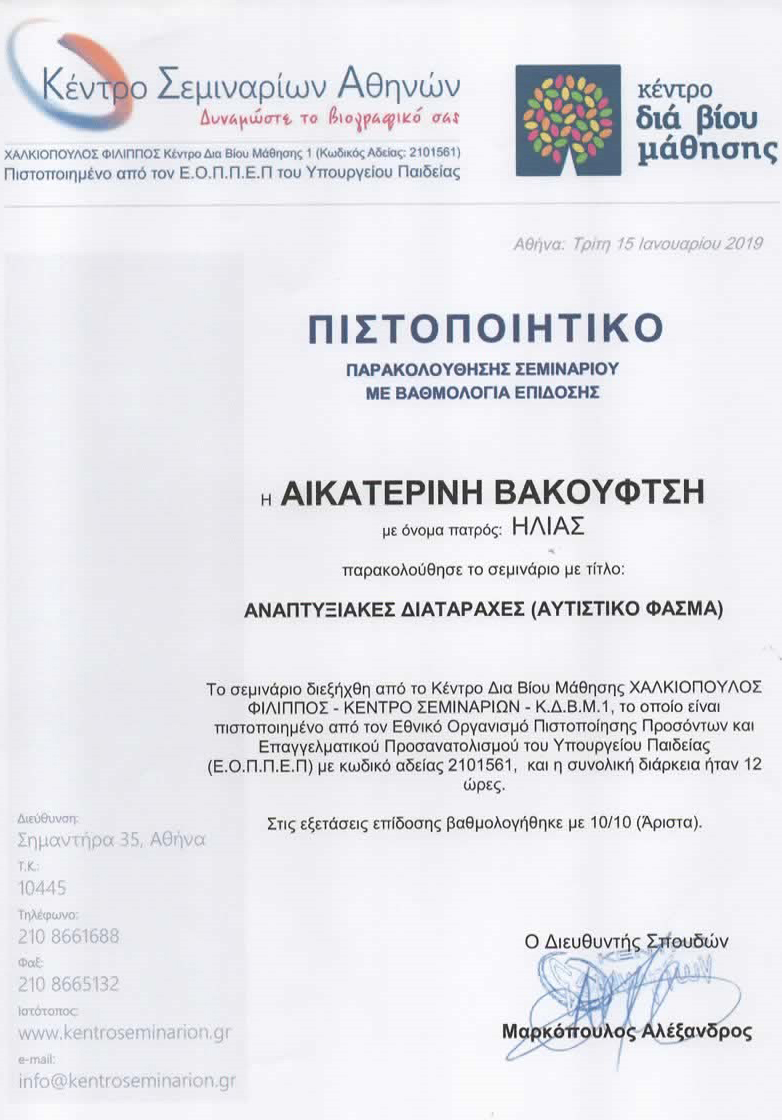 Κέντρο Σεμιναρίων Αθηνών
Δυναμώστε το βιογραφικό σας

ΧΑΛΚΙΟΠΟΥΛΟΣ ΦΙΛΙΠΠΟΣ Κέντρο Δια Βίου Μάθησης 1 (Κωδικός Αδείας: 2101561)
Πιστοποιημένο από τον Ε.Ο.Π.Π.Ε.Π του Υπουργείου Παιδείας

κέντρο
διά βίου
μάθησης

Αθήνα: Τρίτη 15 Ιανουαρίου 2019

ΠΙΣΤΟΠΟΙΗΤΙΚΟ
ΠΑΡΑΚΟΛΟΥΘΗΣΗΣ ΣΕΜΙΝΑΡΙΟΥ
ΜΕ ΒΑΘΜΟΛΟΓΙΑ ΕΠΙΔΟΣΗΣ

Η ΑΙΚΑΤΕΡΙΝΗ ΒΑΚΟΥΦΤΣΗ
με όνομα πατρός: ΗΛΙΑΣ

παρακολούθησε το σεμινάριο με τίτλο:

ΑΝΑΠΤΥΞΙΑΚΕΣ ΔΙΑΤΑΡΑΧΕΣ (ΑΥΤΙΣΤΙΚΟ ΦΑΣΜΑ)

Το σεμινάριο διεξήχθη από το Κέντρο Δια Βίου Μάθησης ΧΑΛΚΙΟΠΟΥΛΟΣ ΦΙΛΙΠΠΟΣ - ΚΕΝΤΡΟ ΣΕΜΙΝΑΡΙΩΝ - Κ.Δ.Β.Μ.1, το οποίο είναι πιστοποιημένο από τον Εθνικό Οργανισμό Πιστοποίησης Προσόντων και Επαγγελματικού Προσανατολισμού του Υπουργείου Παιδείας (Ε.Ο.Π.Π.Ε.Π) με κωδικό αδείας 2101561, και η συνολική διάρκεια ήταν 12 ώρες.

Στις εξετάσεις επίδοσης βαθμολογήθηκε με 10/10 (Άριστα).

Διεύθυνση:
Σημαντήρα 35, Αθήνα
Τ.Κ.:
10445
Τηλέφωνο:
210 8661688
Φαξ:
210 8665132
Ιστότοπος:
www.kentroseminarion.gr
e-mail:
info@kentroseminarion.gr

Ο Διευθυντής Σπουδών

Μαρκόπουλος Αλέξανδρος